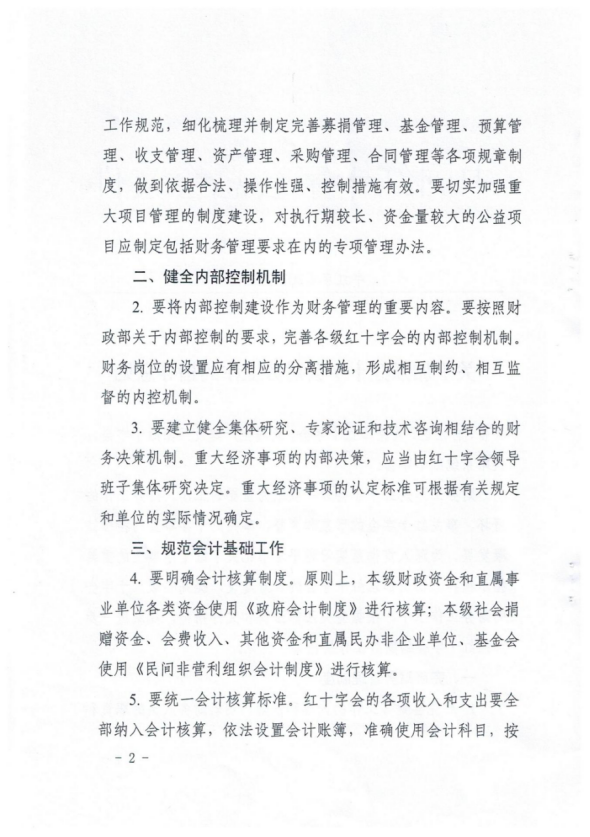 工作规范，细化梳理并制定完善募捐管理、基金管理、预算管理、收支管理、资产管理、采购管理、合同管理等各项规章制度，做到依据合法、操作性强、控制措施有效。要切实加强重大项目管理的制度建设，对执行期较长、资金量较大的公益项目应制定包括财务管理要求在内的专项管理办法。

二、健全内部控制机制

2. 要将内部控制建设作为财务管理的重要内容。要按照财政部关于内部控制的要求，完善各级红十字会的内部控制机制。财务岗位的设置应有相应的分离措施，形成相互制约、相互监督的内控机制。

3. 要建立健全集体研究、专家论证和技术咨询相结合的财务决策机制。重大经济事项的内部决策，应当由红十字会领导班子集体研究决定。重大经济事项的认定标准可根据有关规定和单位的实际情况确定。

三、规范会计基础工作

4. 要明确会计核算制度。原则上，本级财政资金和直属事业单位各类资金使用《政府会计制度》进行核算；本级社会捐赠资金、会费收入、其他资金和直属民办非企业单位、基金会使用《民间非营利组织会计制度》进行核算。

5. 要统一会计核算标准。红十字会的各项收入和支出要全部纳入会计核算，依法设置会计账簿，准确使用会计科目，按

- 2 -